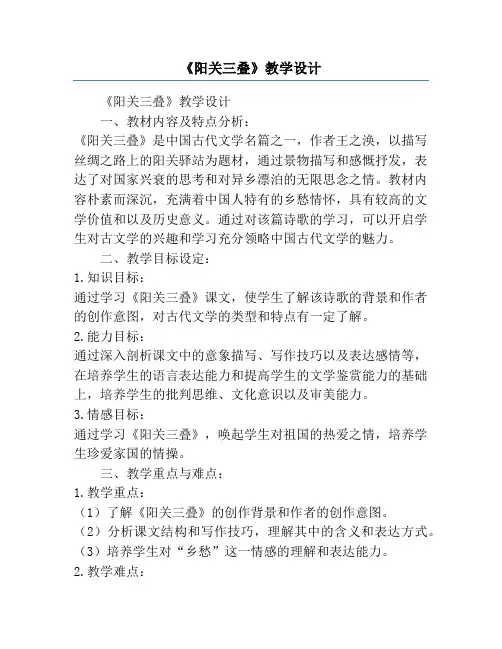 《阳关三叠》教学设计

《阳关三叠》教学设计

一、教材内容及特点分析：

《阳关三叠》是中国古代文学名篇之一，作者王之涣，以描写丝绸之路上的阳关驿站为题材，通过景物描写和感慨抒发，表达了对国家兴衰的思考和对异乡漂泊的无限思念之情。教材内容朴素而深沉，充满着中国人特有的乡愁情怀，具有较高的文学价值和以及历史意义。通过对该篇诗歌的学习，可以开启学生对古文学的兴趣和学习充分领略中国古代文学的魅力。

二、教学目标设定：

1. 知识目标：

通过学习《阳关三叠》课文，使学生了解该诗歌的背景和作者的创作意图，对古代文学的类型和特点有一定了解。

2. 能力目标：

通过深入剖析课文中的意象描写、写作技巧以及表达感情等，在培养学生的语言表达能力和提高学生的文学鉴赏能力的基础上，培养学生的批判思维、文化意识以及审美能力。

3. 情感目标：

通过学习《阳关三叠》，唤起学生对祖国的热爱之情，培养学生珍爱家国的情操。

三、教学重点与难点：

1. 教学重点：

（1）了解《阳关三叠》的创作背景和作者的创作意图。

（2）分析课文结构和写作技巧，理解其中的含义和表达方式。

（3）培养学生对“乡愁”这一情感的理解和表达能力。

2. 教学难点：